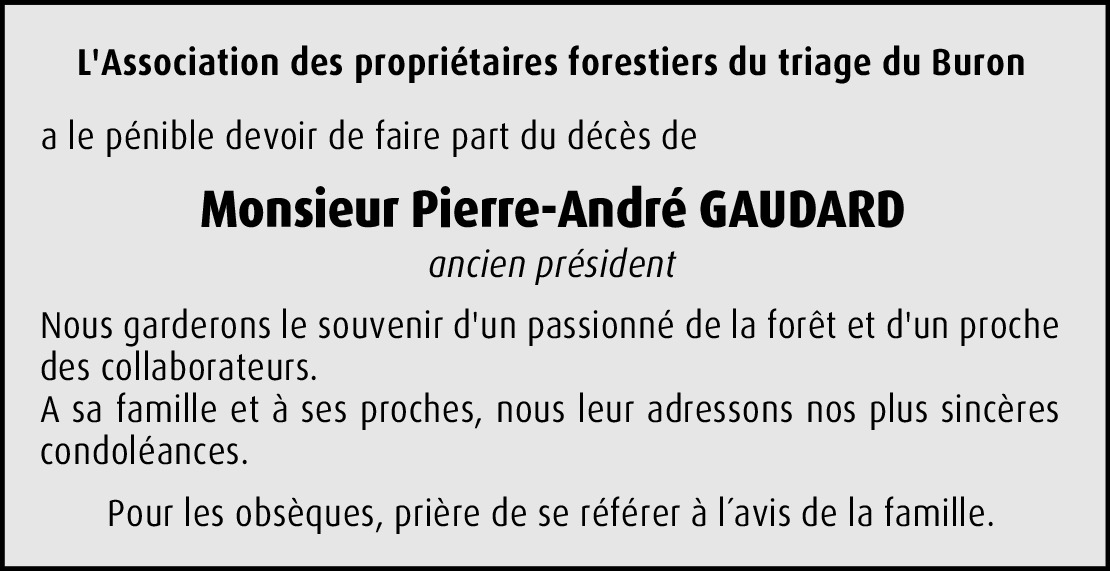 L'Association des propriétaires forestiers du triage du Buron

a le pénible devoir de faire part du décès de

Monsieur Pierre-André GAUDARD

ancien président

Nous garderons le souvenir d'un passionné de la forêt et d'un proche des collaborateurs.

A sa famille et à ses proches, nous leur adressons nos plus sincères condoléances.

Pour les obsèques, prière de se référer à l'avis de la famille.